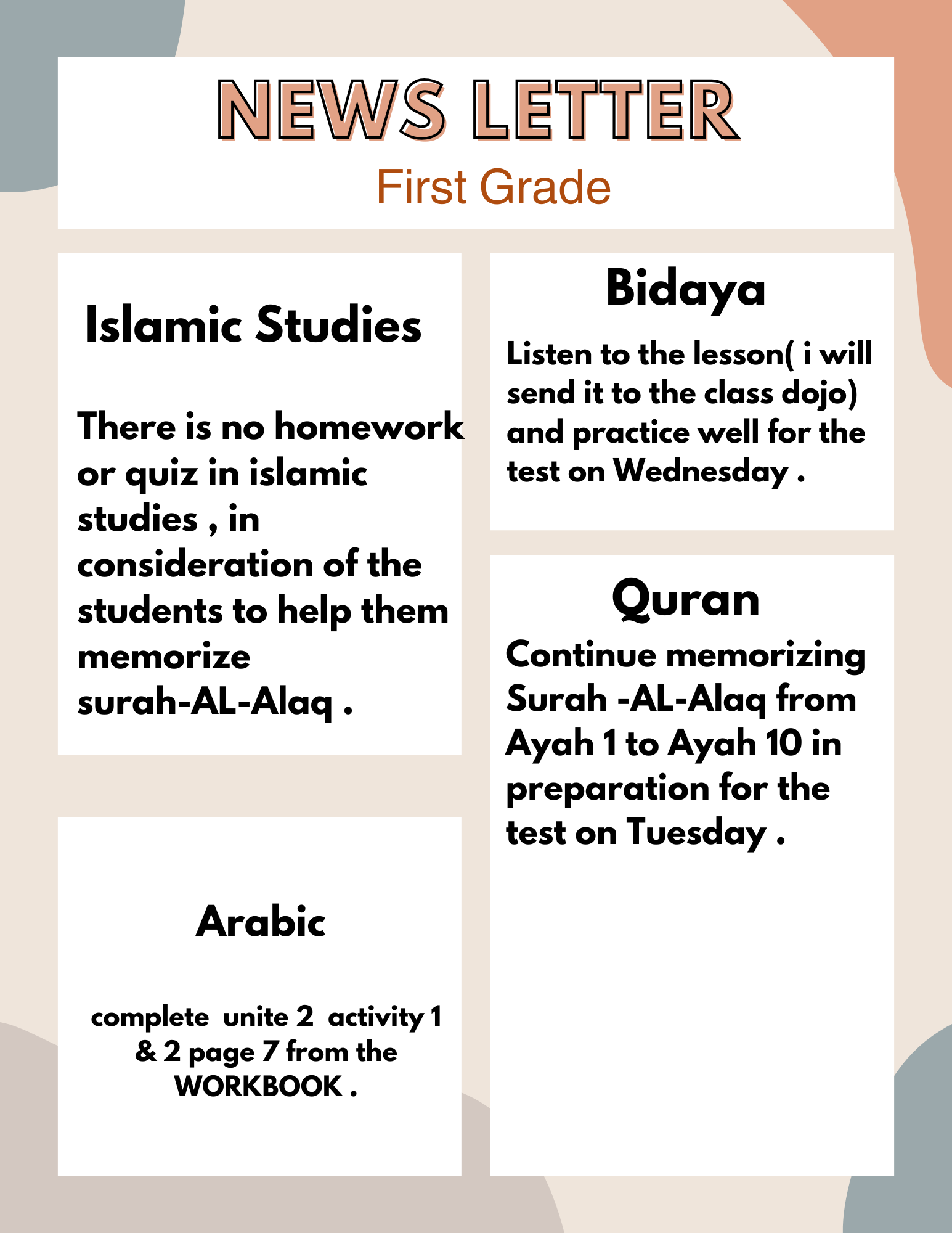 NEWS LETTER
First Grade

Islamic Studies

There is no homework or quiz in islamic studies , in consideration of the students to help them memorize surah-AL-Alaq .

Arabic

complete unite 2 activity 1 & 2 page 7 from the WORKBOOK .

Bidaya

Listen to the lesson( i will send it to the class dojo) and practice well for the test on Wednesday .

Quran

Continue memorizing Surah -AL-Alaq from Ayah 1 to Ayah 10 in preparation for the test on Tuesday .